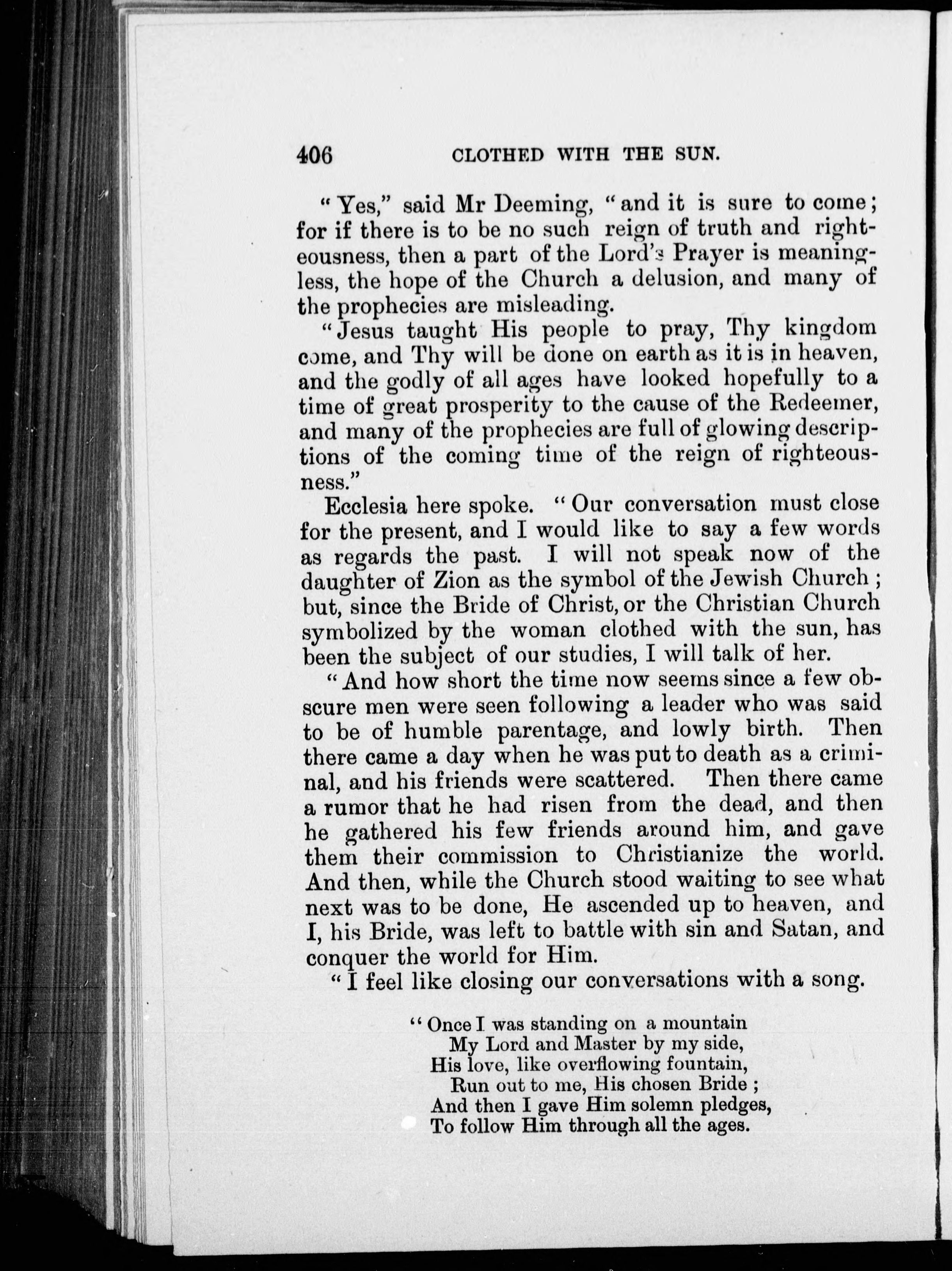 406 CLOTHED WITH THE SUN.

"Yes," said Mr Deeming, "and it is sure to come; for if there is to be no such reign of truth and righteousness, then a part of the Lord's Prayer is meaningless, the hope of the Church a delusion, and many of the prophecies are misleading.

"Jesus taught His people to pray, Thy kingdom come, and Thy will be done on earth as it is in heaven, and the godly of all ages have looked hopefully to a time of great prosperity to the cause of the Redeemer, and many of the prophecies are full of glowing descriptions of the coming time of the reign of righteousness."

Ecclesia here spoke. "Our conversation must close for the present, and I would like to say a few words as regards the past. I will not speak now of the daughter of Zion as the symbol of the Jewish Church; but, since the Bride of Christ, or the Christian Church symbolized by the woman clothed with the sun, has been the subject of our studies, I will talk of her.

"And how short the time now seems since a few obscure men were seen following a leader who was said to be of humble parentage, and lowly birth. Then there came a day when he was put to death as a criminal, and his friends were scattered. Then there came a rumor that he had risen from the dead, and then he gathered his few friends around him, and gave them their commission to Christianize the world. And then, while the Church stood waiting to see what next was to be done, He ascended up to heaven, and I, his Bride, was left to battle with sin and Satan, and conquer the world for Him.

"I feel like closing our conversations with a song.

"Once I was standing on a mountain
My Lord and Master by my side,
His love, like overflowing fountain,
Run out to me, His chosen Bride;
And then I gave Him solemn pledges,
To follow Him through all the ages.